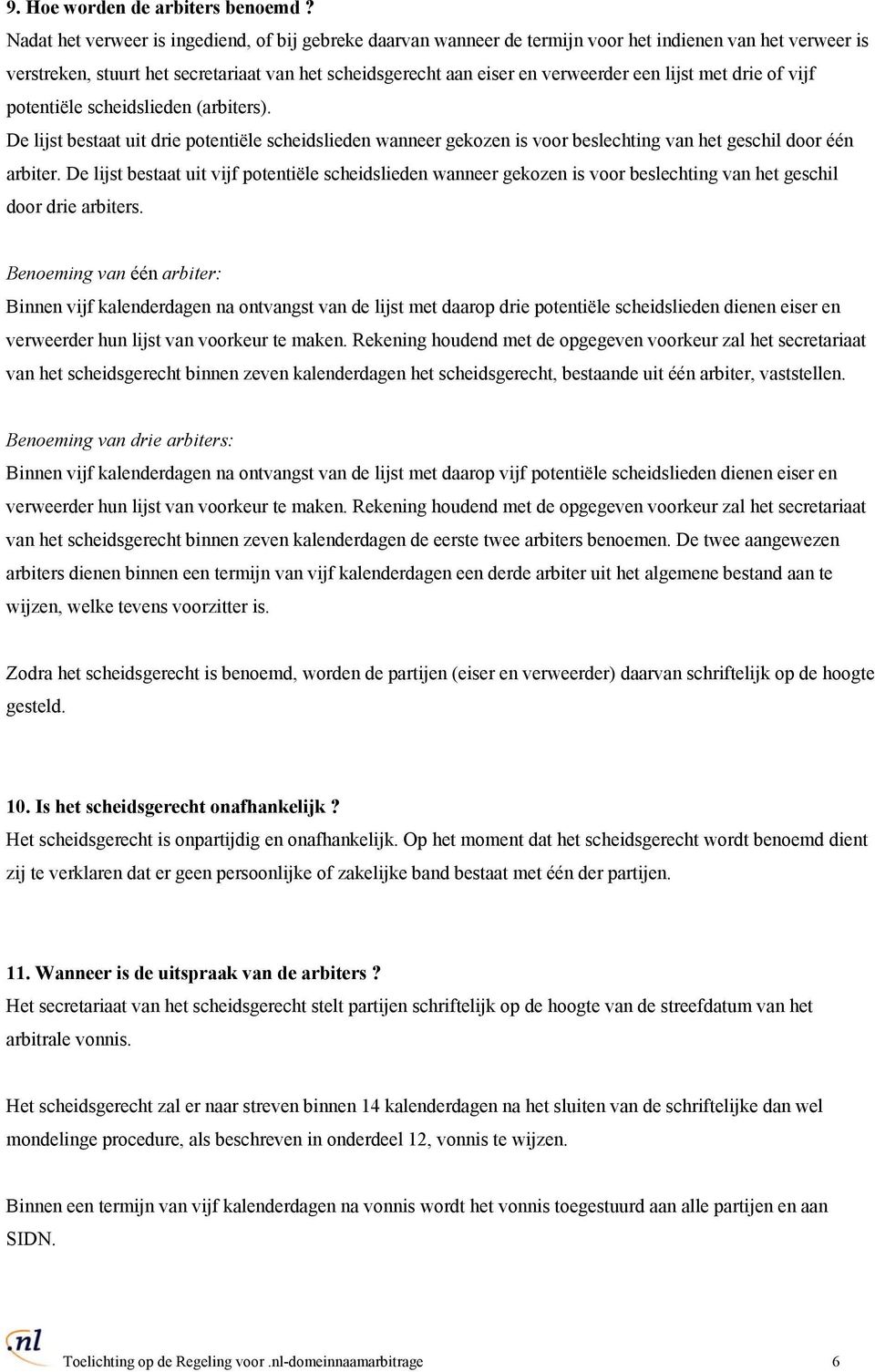 9. Hoe worden de arbiters benoemd ?
Nadat het verweer is ingediend, of bij gebreke daarvan wanneer de termijn voor het indienen van het verweer is verstreken, stuurt het secretariaat van het scheidsgerecht aan eiser en verweerder een lijst met drie of vijf potentiële scheidslieden (arbiters).
De lijst bestaat uit drie potentiële scheidslieden wanneer gekozen is voor beslechting van het geschil door één arbiter. De lijst bestaat uit vijf potentiële scheidslieden wanneer gekozen is voor beslechting van het geschil door drie arbiters.

Benoeming van één arbiter:
Binnen vijf kalenderdagen na ontvangst van de lijst met daarop drie potentiële scheidslieden dienen eiser en verweerder hun lijst van voorkeur te maken. Rekening houdend met de opgegeven voorkeur zal het secretariaat van het scheidsgerecht binnen zeven kalenderdagen het scheidsgerecht, bestaande uit één arbiter, vaststellen.

Benoeming van drie arbiters:
Binnen vijf kalenderdagen na ontvangst van de lijst met daarop vijf potentiële scheidslieden dienen eiser en verweerder hun lijst van voorkeur te maken. Rekening houdend met de opgegeven voorkeur zal het secretariaat van het scheidsgerecht binnen zeven kalenderdagen de eerste twee arbiters benoemen. De twee aangewezen arbiters dienen binnen een termijn van vijf kalenderdagen een derde arbiter uit het algemene bestand aan te wijzen, welke tevens voorzitter is.

Zodra het scheidsgerecht is benoemd, worden de partijen (eiser en verweerder) daarvan schriftelijk op de hoogte gesteld.

10. Is het scheidsgerecht onafhankelijk ?
Het scheidsgerecht is onpartijdig en onafhankelijk. Op het moment dat het scheidsgerecht wordt benoemd dient zij te verklaren dat er geen persoonlijke of zakelijke band bestaat met één der partijen.

11. Wanneer is de uitspraak van de arbiters ?
Het secretariaat van het scheidsgerecht stelt partijen schriftelijk op de hoogte van de streefdatum van het arbitrale vonnis.

Het scheidsgerecht zal er naar streven binnen 14 kalenderdagen na het sluiten van de schriftelijke dan wel mondelinge procedure, als beschreven in onderdeel 12, vonnis te wijzen.

Binnen een termijn van vijf kalenderdagen na vonnis wordt het vonnis toegestuurd aan alle partijen en aan SIDN.

.nl
Toelichting op de Regeling voor .nl-domeinnaamarbitrage 6